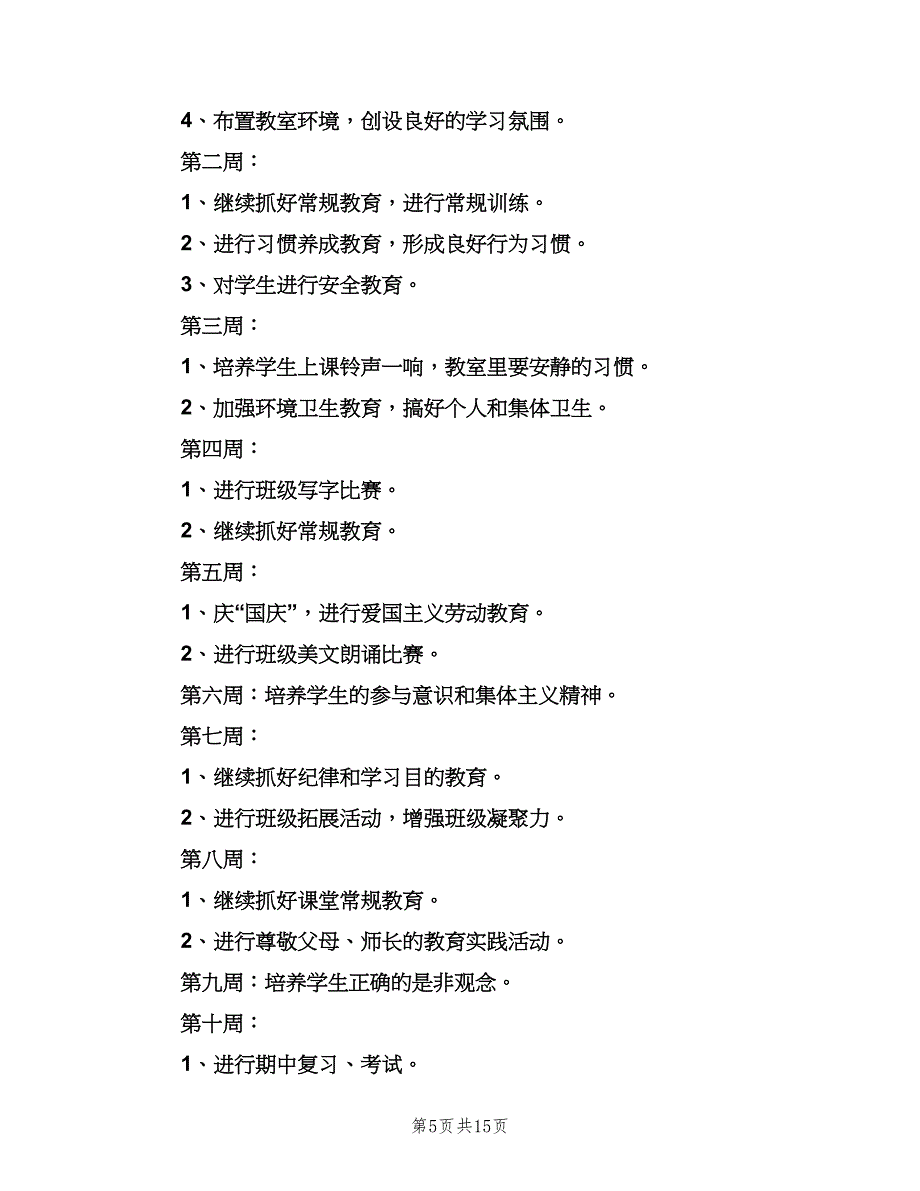 4、布置教室环境，创设良好的学习氛围。

第二周：

1、继续抓好常规教育，进行常规训练。

2、进行习惯养成教育，形成良好行为习惯。

3、对学生进行安全教育。

第三周：

1、培养学生上课铃声一响，教室里要安静的习惯。

2、加强环境卫生教育，搞好个人和集体卫生。

第四周：

1、进行班级写字比赛。

2、继续抓好常规教育。

第五周：

1、庆“国庆”，进行爱国主义劳动教育。

2、进行班级美文朗诵比赛。

第六周：培养学生的参与意识和集体主义精神。

第七周：

1、继续抓好纪律和学习目的教育。

2、进行班级拓展活动，增强班级凝聚力。

第八周：

1、继续抓好课堂常规教育。

2、进行尊敬父母、师长的教育实践活动。

第九周：培养学生正确的是非观念。

第十周：

1、进行期中复习、考试。

第5页 共15页